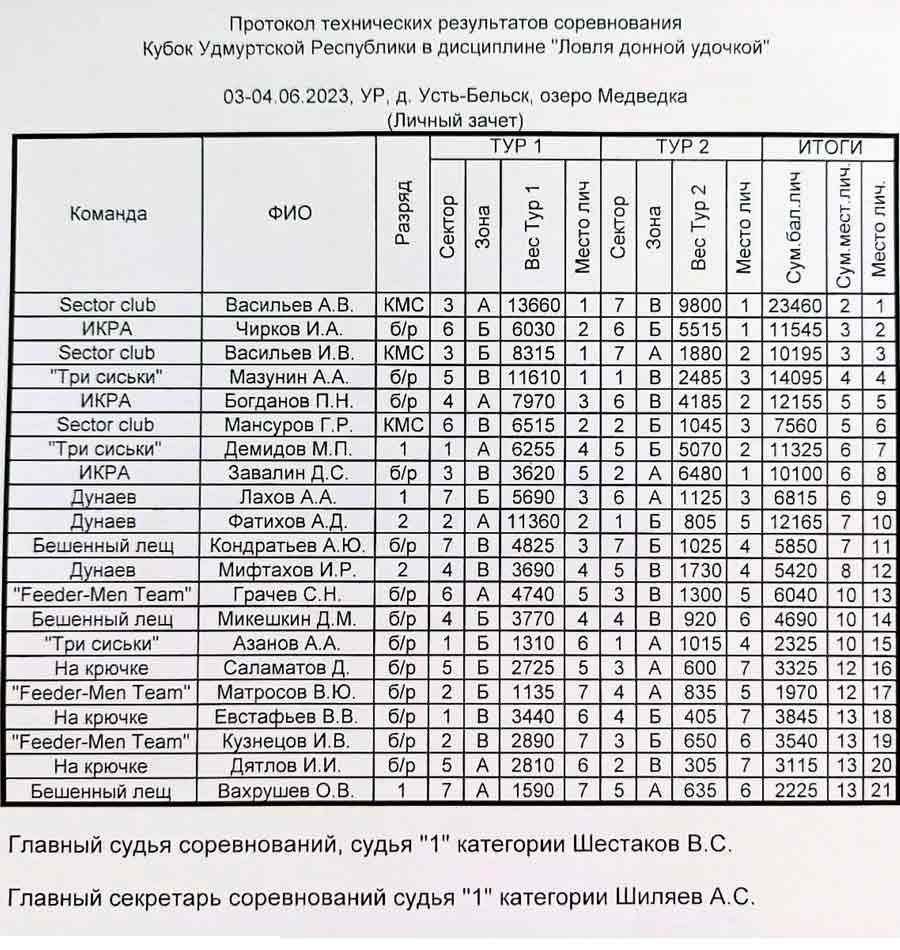 Протокол технических результатов соревнования
Кубок Удмуртской Республики в дисциплине "Ловля донной удочкой"

03-04.06.2023, УР, д. Усть-Бельск, озеро Медведка
(Личный зачет)

| Команда | ФИО | Разряд | ТУР 1 Сектор | ТУР 1 Зона | ТУР 1 Вес Тур 1 | ТУР 1 Место лич | ТУР 2 Сектор | ТУР 2 Зона | ТУР 2 Вес Тур 2 | ТУР 2 Место лич | ИТОГИ Сум.бал.лич | ИТОГИ Сум.мест.лич. | ИТОГИ Место лич. |
|---|---|---|---|---|---|---|---|---|---|---|---|---|---|
| Sector club | Васильев А.В. | КМС | 3 | А | 13660 | 1 | 7 | В | 9800 | 1 | 23460 | 2 | 1 |
| ИКРА | Чирков И.А. | б/р | 6 | Б | 6030 | 2 | 6 | Б | 5515 | 1 | 11545 | 3 | 2 |
| Sector club | Васильев И.В. | КМС | 3 | Б | 8315 | 1 | 7 | А | 1880 | 2 | 10195 | 3 | 3 |
| "Три сиськи" | Мазунин А.А. | б/р | 5 | В | 11610 | 1 | 1 | В | 2485 | 3 | 14095 | 4 | 4 |
| ИКРА | Богданов П.Н. | б/р | 4 | А | 7970 | 3 | 6 | В | 4185 | 2 | 12155 | 5 | 5 |
| Sector club | Мансуров Г.Р. | КМС | 6 | В | 6515 | 2 | 2 | Б | 1045 | 3 | 7560 | 5 | 6 |
| "Три сиськи" | Демидов М.П. | 1 | 1 | А | 6255 | 4 | 5 | Б | 5070 | 2 | 11325 | 6 | 7 |
| ИКРА | Завалин Д.С. | б/р | 3 | В | 3620 | 5 | 2 | А | 6480 | 1 | 10100 | 6 | 8 |
| Дунаев | Лахов А.А. | 1 | 7 | Б | 5690 | 3 | 6 | А | 1125 | 3 | 6815 | 6 | 9 |
| Дунаев | Фатихов А.Д. | 2 | 2 | А | 11360 | 2 | 1 | Б | 805 | 5 | 12165 | 7 | 10 |
| Бешенный лещ | Кондратьев А.Ю. | б/р | 7 | В | 4825 | 3 | 7 | Б | 1025 | 4 | 5850 | 7 | 11 |
| Дунаев | Мифтахов И.Р. | 2 | 4 | В | 3690 | 4 | 5 | В | 1730 | 4 | 5420 | 8 | 12 |
| "Feeder-Men Team" | Грачев С.Н. | б/р | 6 | А | 4740 | 5 | 3 | В | 1300 | 5 | 6040 | 10 | 13 |
| Бешенный лещ | Микешкин Д.М. | б/р | 4 | Б | 3770 | 4 | 4 | В | 920 | 6 | 4690 | 10 | 14 |
| "Три сиськи" | Азанов А.А. | б/р | 1 | Б | 1310 | 6 | 1 | А | 1015 | 4 | 2325 | 10 | 15 |
| На крючке | Саламатов Д. | б/р | 5 | Б | 2725 | 5 | 3 | А | 600 | 7 | 3325 | 12 | 16 |
| "Feeder-Men Team" | Матросов В.Ю. | б/р | 2 | Б | 1135 | 7 | 4 | А | 835 | 5 | 1970 | 12 | 17 |
| На крючке | Евстафьев В.В. | б/р | 1 | В | 3440 | 6 | 4 | Б | 405 | 7 | 3845 | 13 | 18 |
| "Feeder-Men Team" | Кузнецов И.В. | б/р | 2 | В | 2890 | 7 | 3 | Б | 650 | 6 | 3540 | 13 | 19 |
| На крючке | Дятлов И.И. | б/р | 5 | А | 2810 | 6 | 2 | В | 305 | 7 | 3115 | 13 | 20 |
| Бешенный лещ | Вахрушев О.В. | 1 | 7 | А | 1590 | 7 | 5 | А | 635 | 6 | 2225 | 13 | 21 |

Главный судья соревнований, судья "1" категории Шестаков В.С.

Главный секретарь соревнований судья "1" категории Шиляев А.С.